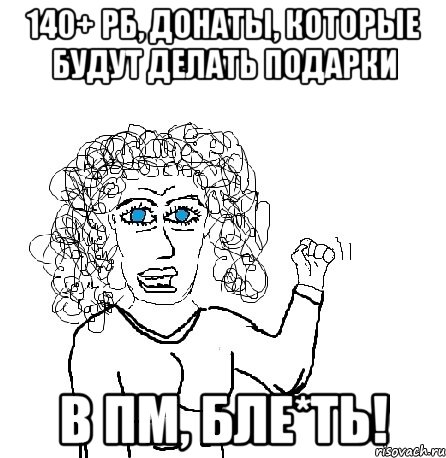 140+ РБ, ДОНАТЫ, КОТОРЫЕ БУДУТ ДЕЛАТЬ ПОДАРКИ

В ПМ, БЛЕ*ТЬ!

risovach.ru